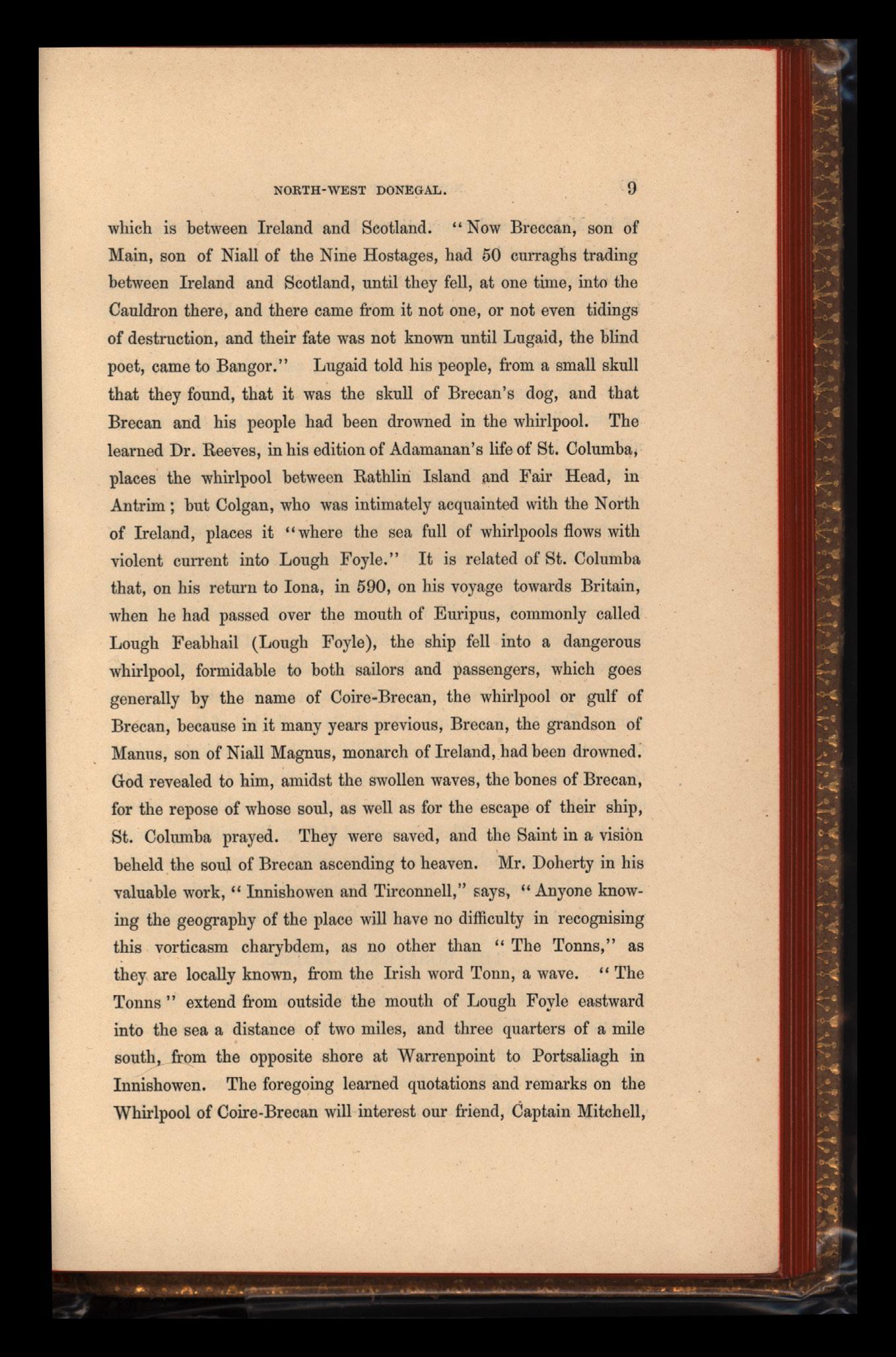 NORTH-WEST DONEGAL. 9

which is between Ireland and Scotland. "Now Breccan, son of Main, son of Niall of the Nine Hostages, had 50 curraghs trading between Ireland and Scotland, until they fell, at one time, into the Cauldron there, and there came from it not one, or not even tidings of destruction, and their fate was not known until Lugaid, the blind poet, came to Bangor." Lugaid told his people, from a small skull that they found, that it was the skull of Brecan's dog, and that Brecan and his people had been drowned in the whirlpool. The learned Dr. Reeves, in his edition of Adamanan's life of St. Columba, places the whirlpool between Rathlin Island and Fair Head, in Antrim; but Colgan, who was intimately acquainted with the North of Ireland, places it "where the sea full of whirlpools flows with violent current into Lough Foyle." It is related of St. Columba that, on his return to Iona, in 590, on his voyage towards Britain, when he had passed over the mouth of Euripus, commonly called Lough Feabhail (Lough Foyle), the ship fell into a dangerous whirlpool, formidable to both sailors and passengers, which goes generally by the name of Coire-Brecan, the whirlpool or gulf of Brecan, because in it many years previous, Brecan, the grandson of Manus, son of Niall Magnus, monarch of Ireland, had been drowned. God revealed to him, amidst the swollen waves, the bones of Brecan, for the repose of whose soul, as well as for the escape of their ship, St. Columba prayed. They were saved, and the Saint in a vision beheld the soul of Brecan ascending to heaven. Mr. Doherty in his valuable work, "Innishowen and Tirconnell," says, "Anyone knowing the geography of the place will have no difficulty in recognising this vorticasm charybdem, as no other than "The Tonns," as they are locally known, from the Irish word Tonn, a wave. "The Tonns" extend from outside the mouth of Lough Foyle eastward into the sea a distance of two miles, and three quarters of a mile south, from the opposite shore at Warrenpoint to Portsaliagh in Innishowen. The foregoing learned quotations and remarks on the Whirlpool of Coire-Brecan will interest our friend, Captain Mitchell,